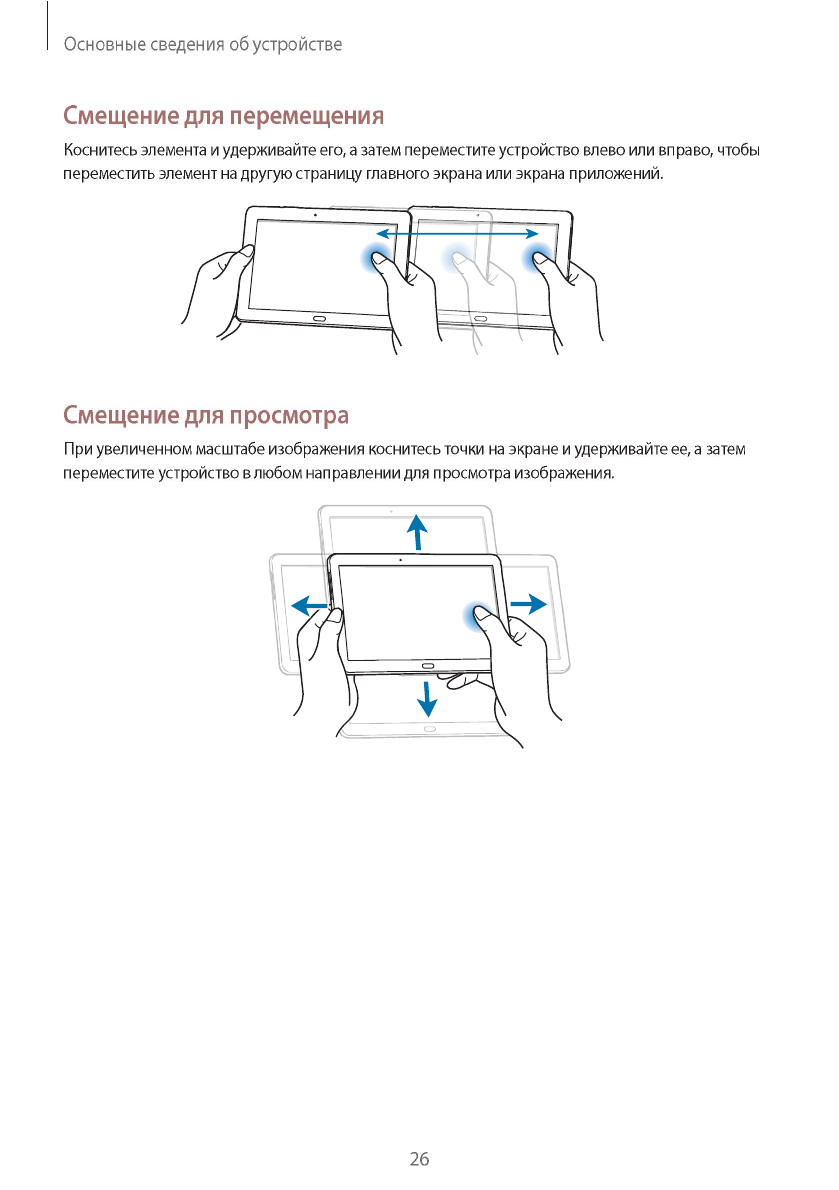 Основные сведения об устройстве

Смещение для перемещения

Коснитесь элемента и удерживайте его, а затем переместите устройство влево или вправо, чтобы переместить элемент на другую страницу главного экрана или экрана приложений.

Смещение для просмотра

При увеличенном масштабе изображения коснитесь точки на экране и удерживайте ее, а затем переместите устройство в любом направлении для просмотра изображения.

26